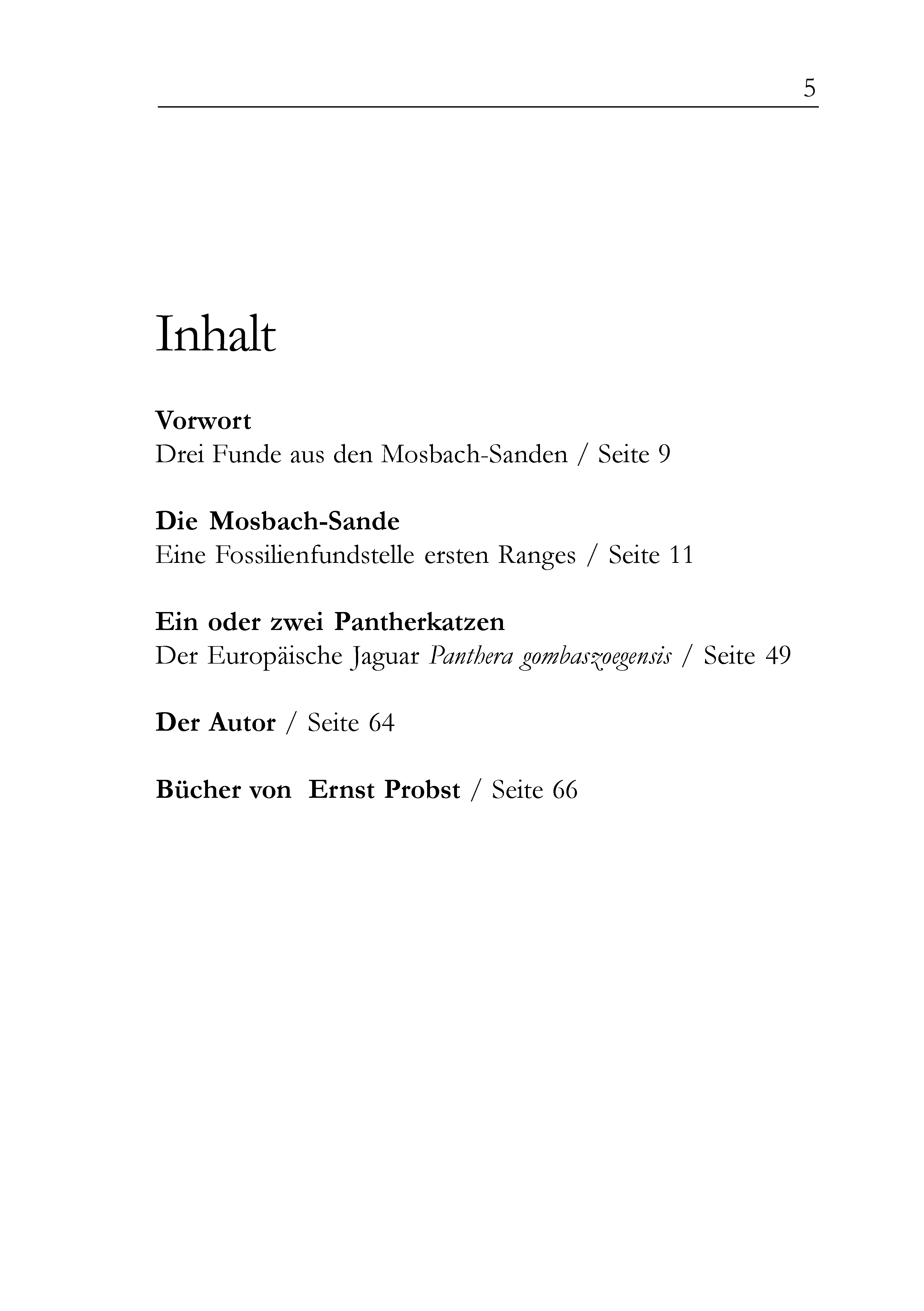 5

Inhalt

Vorwort
Drei Funde aus den Mosbach-Sanden / Seite 9

Die Mosbach-Sande
Eine Fossilienfundstelle ersten Ranges / Seite 11

Ein oder zwei Pantherkatzen
Der Europäische Jaguar Panthera gombaszoegensis / Seite 49

Der Autor / Seite 64

Bücher von Ernst Probst / Seite 66